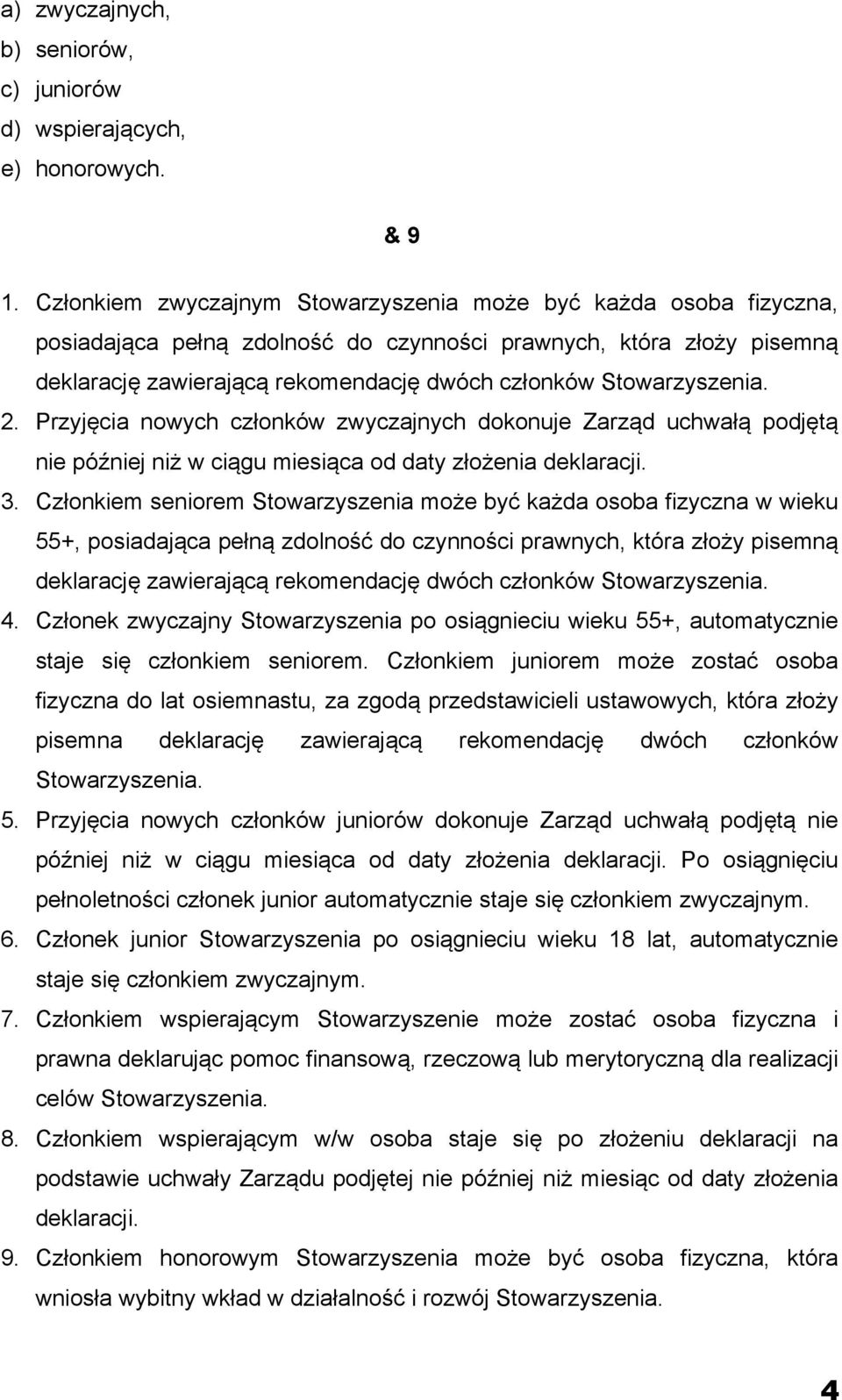 a) zwyczajnych,
b) seniorów,
c) juniorów
d) wspierających,
e) honorowych.

& 9

1. Członkiem zwyczajnym Stowarzyszenia może być każda osoba fizyczna, posiadająca pełną zdolność do czynności prawnych, która złoży pisemną deklarację zawierającą rekomendację dwóch członków Stowarzyszenia.
2. Przyjęcia nowych członków zwyczajnych dokonuje Zarząd uchwałą podjętą nie później niż w ciągu miesiąca od daty złożenia deklaracji.
3. Członkiem seniorem Stowarzyszenia może być każda osoba fizyczna w wieku 55+, posiadająca pełną zdolność do czynności prawnych, która złoży pisemną deklarację zawierającą rekomendację dwóch członków Stowarzyszenia.
4. Członek zwyczajny Stowarzyszenia po osiągnieciu wieku 55+, automatycznie staje się członkiem seniorem. Członkiem juniorem może zostać osoba fizyczna do lat osiemnastu, za zgodą przedstawicieli ustawowych, która złoży pisemna deklarację zawierającą rekomendację dwóch członków Stowarzyszenia.
5. Przyjęcia nowych członków juniorów dokonuje Zarząd uchwałą podjętą nie później niż w ciągu miesiąca od daty złożenia deklaracji. Po osiągnięciu pełnoletności członek junior automatycznie staje się członkiem zwyczajnym.
6. Członek junior Stowarzyszenia po osiągnieciu wieku 18 lat, automatycznie staje się członkiem zwyczajnym.
7. Członkiem wspierającym Stowarzyszenie może zostać osoba fizyczna i prawna deklarując pomoc finansową, rzeczową lub merytoryczną dla realizacji celów Stowarzyszenia.
8. Członkiem wspierającym w/w osoba staje się po złożeniu deklaracji na podstawie uchwały Zarządu podjętej nie później niż miesiąc od daty złożenia deklaracji.
9. Członkiem honorowym Stowarzyszenia może być osoba fizyczna, która wniosła wybitny wkład w działalność i rozwój Stowarzyszenia.

4